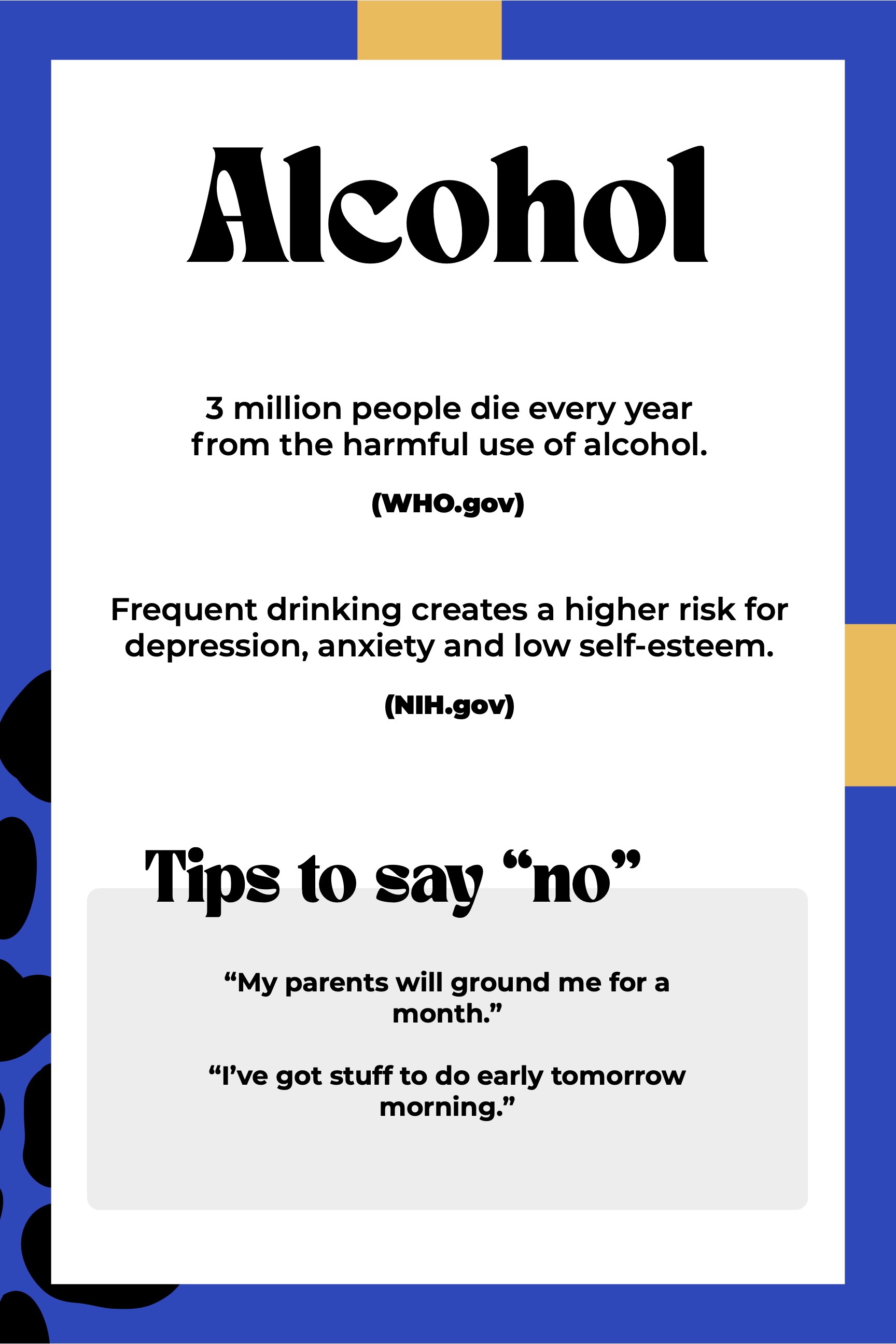 Alcohol

3 million people die every year from the harmful use of alcohol.

(WHO.gov)

Frequent drinking creates a higher risk for depression, anxiety and low self-esteem.

(NIH.gov)

Tips to say "no"

"My parents will ground me for a month."

"I've got stuff to do early tomorrow morning."